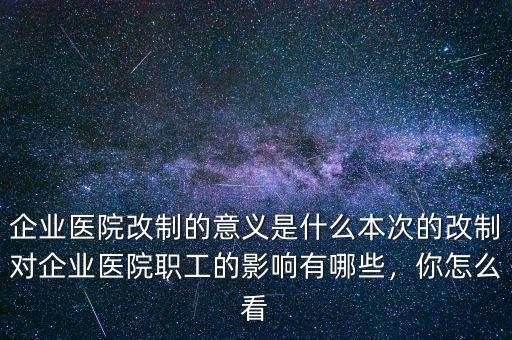 企业医院改制的意义是什么本次的改制对企业医院职工的影响有哪些，你怎么看